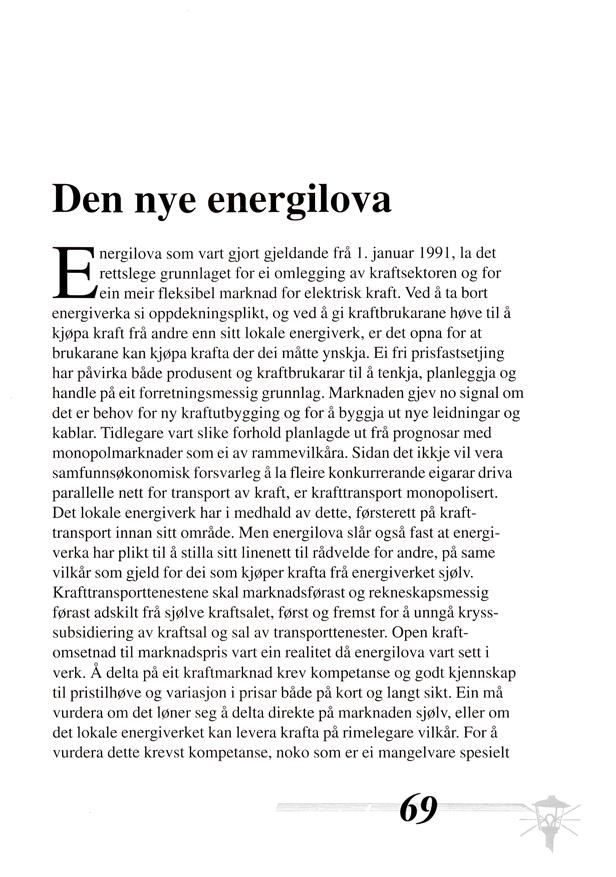 Den nye energilova

Energilova som vart gjort gjeldande frå 1. januar 1991, la det rettslege grunnlaget for ei omlegging av kraftsektoren og for ein meir fleksibel marknad for elektrisk kraft. Ved å ta bort energiverka si oppdekningsplikt, og ved å gi kraftbrukarane høve til å kjøpa kraft frå andre enn sitt lokale energiverk, er det opna for at brukarane kan kjøpa krafta der dei måtte ynskja. Ei fri prisfastsetjing har påvirka både produsent og kraftbrukarar til å tenkja, planleggja og handle på eit forretningsmessig grunnlag. Marknaden gjev no signal om det er behov for ny kraftutbygging og for å byggja ut nye leidningar og kablar. Tidlegare vart slike forhold planlagde ut frå prognosar med monopolmarknader som ei av rammevilkåra. Sidan det ikkje vil vera samfunnsøkonomisk forsvarleg å la fleire konkurrerande eigarar driva parallelle nett for transport av kraft, er krafttransport monopolisert. Det lokale energiverk har i medhald av dette, førsterett på krafttransport innan sitt område. Men energilova slår også fast at energiverka har plikt til å stilla sitt linenett til rådvelde for andre, på same vilkår som gjeld for dei som kjøper krafta frå energiverket sjølv. Krafttransporttenestene skal marknadsførast og rekneskapsmessig førast adskilt frå sjølve kraftsalet, først og fremst for å unngå kryssubsidiering av kraftsal og sal av transporttenester. Open kraftomsetnad til marknadspris vart ein realitet då energilova vart sett i verk. Å delta på eit kraftmarknad krev kompetanse og godt kjennskap til pristilhøve og variasjon i prisar både på kort og langt sikt. Ein må vurdera om det løner seg å delta direkte på marknaden sjølv, eller om det lokale energiverket kan levera krafta på rimelegare vilkår. For å vurdera dette krevst kompetanse, noko som er ei mangelvare spesielt

69